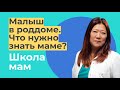 Малыш в роддоме. Что нужно знать маме?

Школа мам